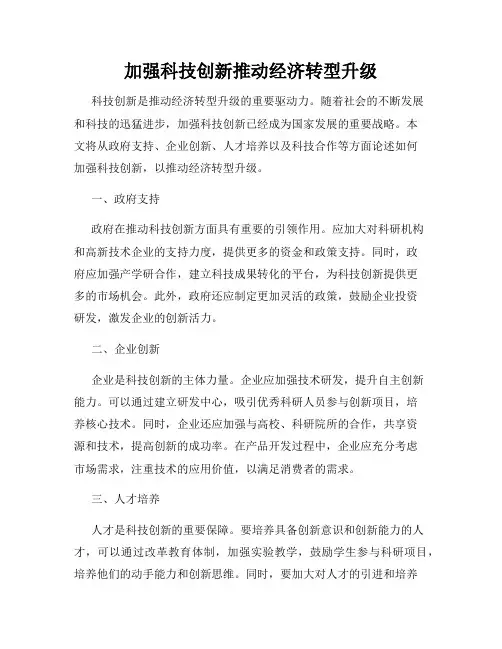 加强科技创新推动经济转型升级

科技创新是推动经济转型升级的重要驱动力。随着社会的不断发展和科技的迅猛进步，加强科技创新已经成为国家发展的重要战略。本文将从政府支持、企业创新、人才培养以及科技合作等方面论述如何加强科技创新，以推动经济转型升级。

一、政府支持

政府在推动科技创新方面具有重要的引领作用。应加大对科研机构和高新技术企业的支持力度，提供更多的资金和政策支持。同时，政府应加强产学研合作，建立科技成果转化的平台，为科技创新提供更多的市场机会。此外，政府还应制定更加灵活的政策，鼓励企业投资研发，激发企业的创新活力。

二、企业创新

企业是科技创新的主体力量。企业应加强技术研发，提升自主创新能力。可以通过建立研发中心，吸引优秀科研人员参与创新项目，培养核心技术。同时，企业还应加强与高校、科研院所的合作，共享资源和技术，提高创新的成功率。在产品开发过程中，企业应充分考虑市场需求，注重技术的应用价值，以满足消费者的需求。

三、人才培养

人才是科技创新的重要保障。要培养具备创新意识和创新能力的人才，可以通过改革教育体制，加强实验教学，鼓励学生参与科研项目，培养他们的动手能力和创新思维。同时，要加大对人才的引进和培养